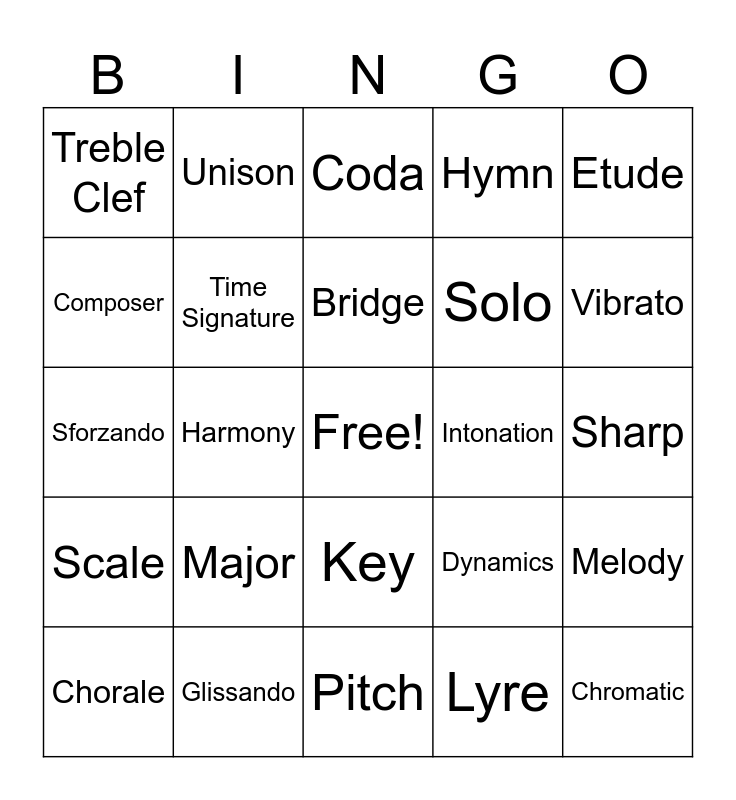 | B | I | N | G | O |
|---|---|---|---|---|
| Treble Clef | Unison | Coda | Hymn | Etude |
| Composer | Time Signature | Bridge | Solo | Vibrato |
| Sforzando | Harmony | Free! | Intonation | Sharp |
| Scale | Major | Key | Dynamics | Melody |
| Chorale | Glissando | Pitch | Lyre | Chromatic |